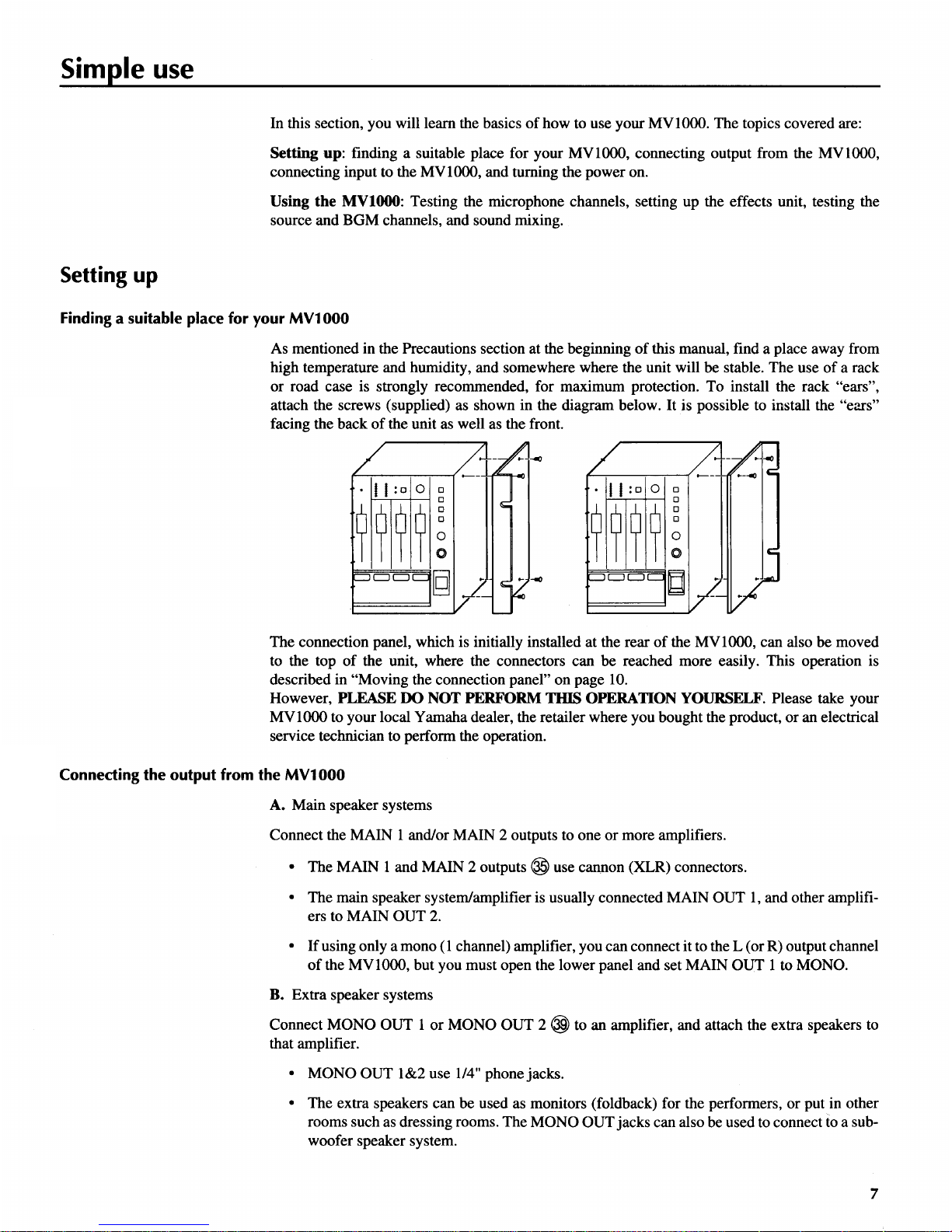 Simple use

In this section, you will learn the basics of how to use your MV1000. The topics covered are:

Setting up: finding a suitable place for your MV1000, connecting output from the MV1000, connecting input to the MV1000, and turning the power on.

Using the MV1000: Testing the microphone channels, setting up the effects unit, testing the source and BGM channels, and sound mixing.

Setting up

Finding a suitable place for your MV1000

As mentioned in the Precautions section at the beginning of this manual, find a place away from high temperature and humidity, and somewhere where the unit will be stable. The use of a rack or road case is strongly recommended, for maximum protection. To install the rack "ears", attach the screws (supplied) as shown in the diagram below. It is possible to install the "ears" facing the back of the unit as well as the front.

The connection panel, which is initially installed at the rear of the MV1000, can also be moved to the top of the unit, where the connectors can be reached more easily. This operation is described in "Moving the connection panel" on page 10.
However, PLEASE DO NOT PERFORM THIS OPERATION YOURSELF. Please take your MV1000 to your local Yamaha dealer, the retailer where you bought the product, or an electrical service technician to perform the operation.

Connecting the output from the MV1000

A. Main speaker systems

Connect the MAIN 1 and/or MAIN 2 outputs to one or more amplifiers.

• The MAIN 1 and MAIN 2 outputs ㉟ use cannon (XLR) connectors.

• The main speaker system/amplifier is usually connected MAIN OUT 1, and other amplifiers to MAIN OUT 2.

• If using only a mono (1 channel) amplifier, you can connect it to the L (or R) output channel of the MV1000, but you must open the lower panel and set MAIN OUT 1 to MONO.

B. Extra speaker systems

Connect MONO OUT 1 or MONO OUT 2 ㊴ to an amplifier, and attach the extra speakers to that amplifier.

• MONO OUT 1&2 use 1/4" phone jacks.

• The extra speakers can be used as monitors (foldback) for the performers, or put in other rooms such as dressing rooms. The MONO OUT jacks can also be used to connect to a subwoofer speaker system.

7